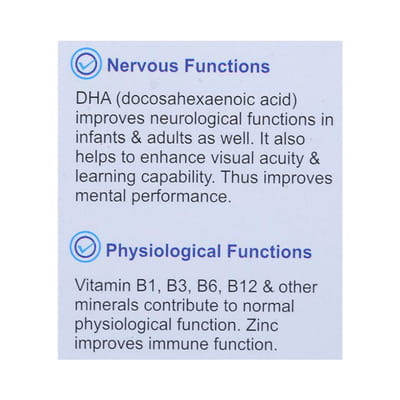 Nervous Functions

DHA (docosahexaenoic acid) improves neurological functions in infants & adults as well. It also helps to enhance visual acuity & learning capability. Thus improves mental performance.

Physiological Functions

Vitamin B1, B3, B6, B12 & other minerals contribute to normal physiological function. Zinc improves immune function.